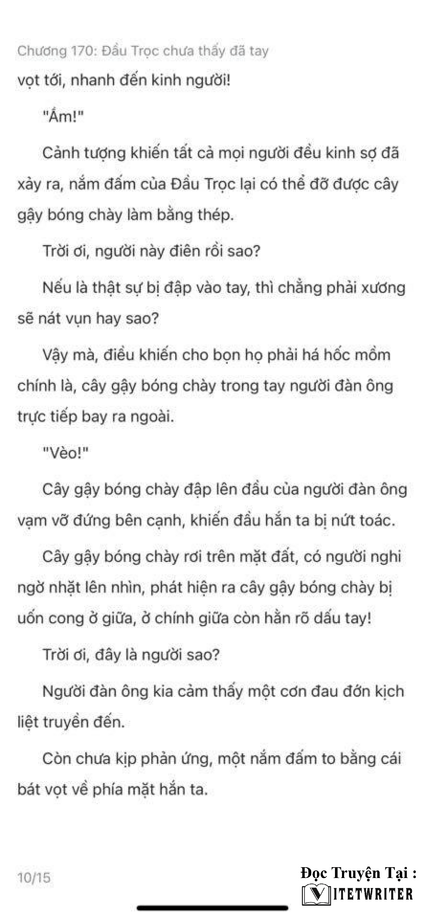 Chương 170: Đầu Trọc chưa thấy đã tay

vọt tới, nhanh đến kinh người!

"Ầm!"

Cảnh tượng khiến tất cả mọi người đều kinh sợ đã xảy ra, nắm đấm của Đầu Trọc lại có thể đỡ được cây gậy bóng chày làm bằng thép.

Trời ơi, người này điên rồi sao?

Nếu là thật sự bị đập vào tay, thì chẳng phải xương sẽ nát vụn hay sao?

Vậy mà, điều khiến cho bọn họ phải há hốc mồm chính là, cây gậy bóng chày trong tay người đàn ông trực tiếp bay ra ngoài.

"Vèo!"

Cây gậy bóng chày đập lên đầu của người đàn ông vạm vỡ đứng bên cạnh, khiến đầu hắn ta bị nứt toác.

Cây gậy bóng chày rơi trên mặt đất, có người nghi ngờ nhặt lên nhìn, phát hiện ra cây gậy bóng chày bị uốn cong ở giữa, ở chính giữa còn hằn rõ dấu tay!

Trời ơi, đây là người sao?

Người đàn ông kia cảm thấy một cơn đau đớn kịch liệt truyền đến.

Còn chưa kịp phản ứng, một nắm đấm to bằng cái bát vọt về phía mặt hắn ta.

10/15

Đọc Truyện Tại :
VIETWRITER